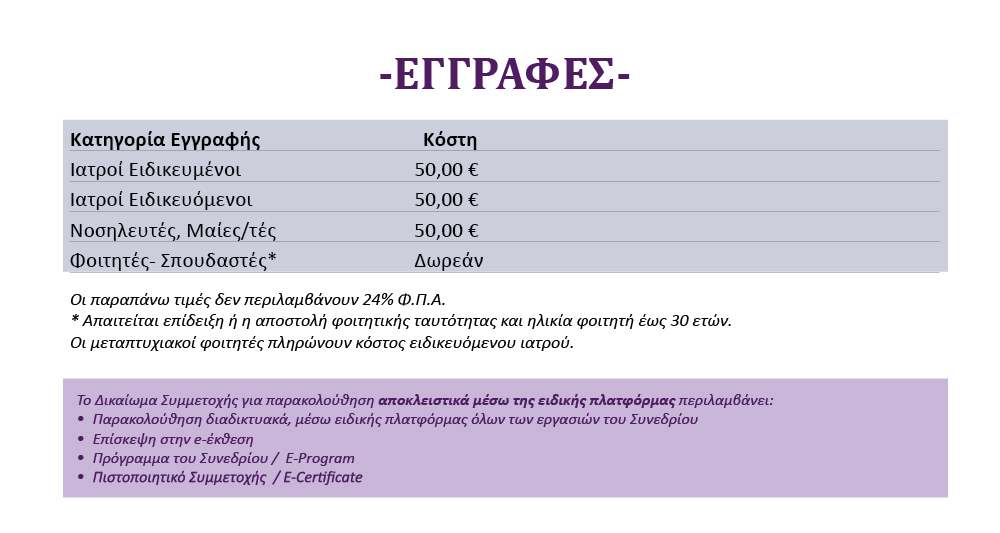 -ΕΓΓΡΑΦΕΣ-

| Κατηγορία Εγγραφής | Κόστη |
|---|---|
| Ιατροί Ειδικευμένοι | 50,00 € |
| Ιατροί Ειδικευόμενοι | 50,00 € |
| Νοσηλευτές, Μαίες/τές | 50,00 € |
| Φοιτητές- Σπουδαστές* | Δωρεάν |

Οι παραπάνω τιμές δεν περιλαμβάνουν 24% Φ.Π.Α.
* Απαιτείται επίδειξη ή η αποστολή φοιτητικής ταυτότητας και ηλικία φοιτητή έως 30 ετών.
Οι μεταπτυχιακοί φοιτητές πληρώνουν κόστος ειδικευόμενου ιατρού.

Το Δικαίωμα Συμμετοχής για παρακολούθηση αποκλειστικά μέσω της ειδικής πλατφόρμας περιλαμβάνει:
• Παρακολούθηση διαδικτυακά, μέσω ειδικής πλατφόρμας όλων των εργασιών του Συνεδρίου
• Επίσκεψη στην e-έκθεση
• Πρόγραμμα του Συνεδρίου / E-Program
• Πιστοποιητικό Συμμετοχής / E-Certificate